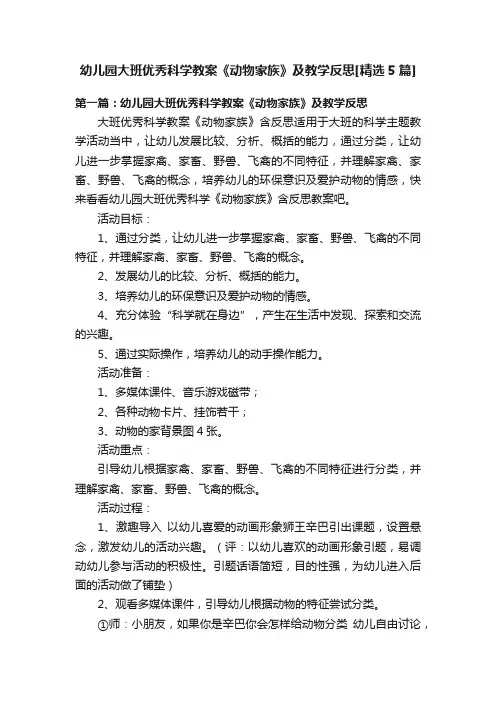 幼儿园大班优秀科学教案《动物家族》及教学反思[精选5篇]

第一篇：幼儿园大班优秀科学教案《动物家族》及教学反思

大班优秀科学教案《动物家族》含反思适用于大班的科学主题教学活动当中，让幼儿发展比较、分析、概括的能力，通过分类，让幼儿进一步掌握家禽、家畜、野兽、飞禽的不同特征，并理解家禽、家畜、野兽、飞禽的概念，培养幼儿的环保意识及爱护动物的情感，快来看看幼儿园大班优秀科学《动物家族》含反思教案吧。

活动目标：

1、通过分类，让幼儿进一步掌握家禽、家畜、野兽、飞禽的不同特征，并理解家禽、家畜、野兽、飞禽的概念。

2、发展幼儿的比较、分析、概括的能力。

3、培养幼儿的环保意识及爱护动物的情感。

4、充分体验“科学就在身边”，产生在生活中发现、探索和交流的兴趣。

5、通过实际操作，培养幼儿的动手操作能力。

活动准备：

1、多媒体课件、音乐游戏磁带；

2、各种动物卡片、挂饰若干；

3、动物的家背景图4张。

活动重点：

引导幼儿根据家禽、家畜、野兽、飞禽的不同特征进行分类，并理解家禽、家畜、野兽、飞禽的概念。

活动过程：

1、激趣导入 以幼儿喜爱的动画形象狮王辛巴引出课题，设置悬念，激发幼儿的活动兴趣。（评：以幼儿喜欢的动画形象引题，易调动幼儿参与活动的积极性。引题话语简短，目的性强，为幼儿进入后面的活动做了铺垫）

2、观看多媒体课件，引导幼儿根据动物的特征尝试分类。

①师：小朋友，如果你是辛巴你会怎样给动物分类 幼儿自由讨论，